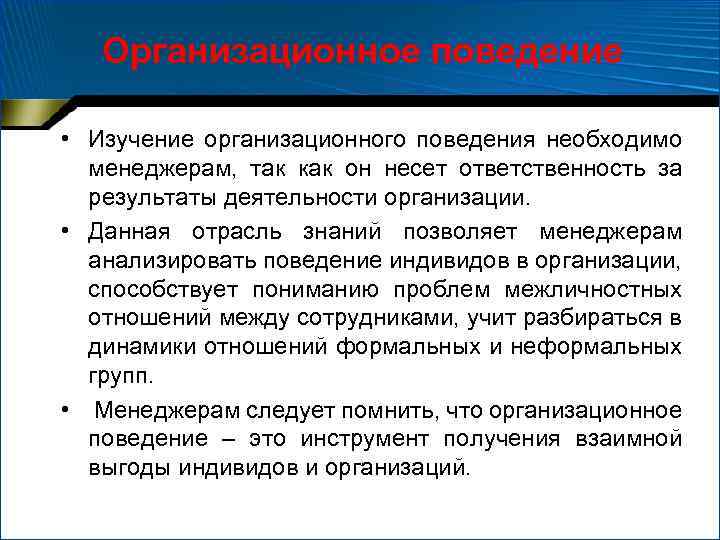 Организационное поведение

• Изучение организационного поведения необходимо менеджерам, так как он несет ответственность за результаты деятельности организации.

• Данная отрасль знаний позволяет менеджерам анализировать поведение индивидов в организации, способствует пониманию проблем межличностных отношений между сотрудниками, учит разбираться в динамики отношений формальных и неформальных групп.

• Менеджерам следует помнить, что организационное поведение – это инструмент получения взаимной выгоды индивидов и организаций.